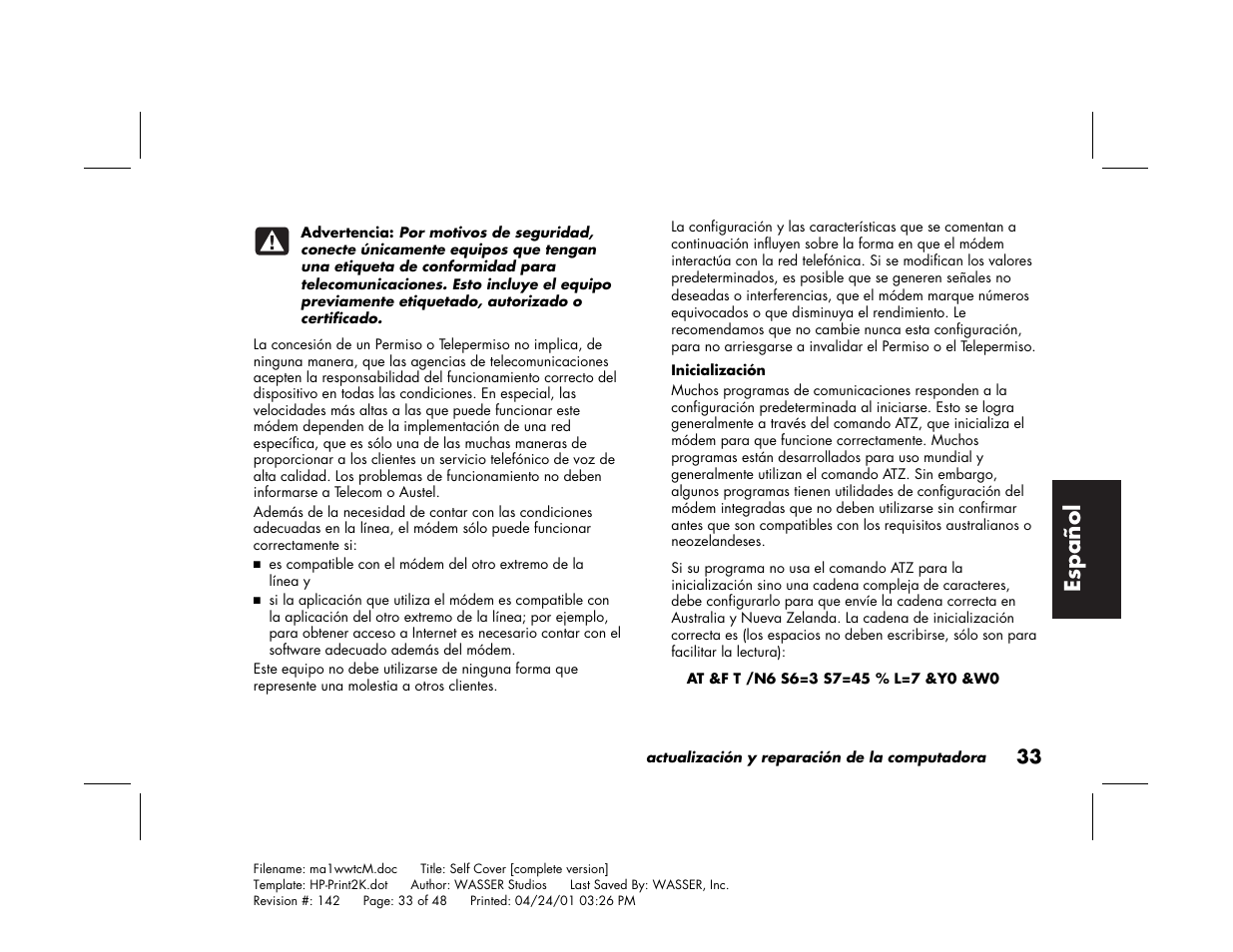 Advertencia: Por motivos de seguridad, conecte únicamente equipos que tengan una etiqueta de conformidad para telecomunicaciones. Esto incluye el equipo previamente etiquetado, autorizado o certificado.

La concesión de un Permiso o Telepermiso no implica, de ninguna manera, que las agencias de telecomunicaciones acepten la responsabilidad del funcionamiento correcto del dispositivo en todas las condiciones. En especial, las velocidades más altas a las que puede funcionar este módem dependen de la implementación de una red específica, que es sólo una de las muchas maneras de proporcionar a los clientes un servicio telefónico de voz de alta calidad. Los problemas de funcionamiento no deben informarse a Telecom o Austel.

Además de la necesidad de contar con las condiciones adecuadas en la línea, el módem sólo puede funcionar correctamente si:

■ es compatible con el módem del otro extremo de la línea y

■ si la aplicación que utiliza el módem es compatible con la aplicación del otro extremo de la línea; por ejemplo, para obtener acceso a Internet es necesario contar con el software adecuado además del módem.

Este equipo no debe utilizarse de ninguna forma que represente una molestia a otros clientes.

La configuración y las características que se comentan a continuación influyen sobre la forma en que el módem interactúa con la red telefónica. Si se modifican los valores predeterminados, es posible que se generen señales no deseadas o interferencias, que el módem marque números equivocados o que disminuya el rendimiento. Le recomendamos que no cambie nunca esta configuración, para no arriesgarse a invalidar el Permiso o el Telepermiso.

Inicialización

Muchos programas de comunicaciones responden a la configuración predeterminada al iniciarse. Esto se logra generalmente a través del comando ATZ, que inicializa el módem para que funcione correctamente. Muchos programas están desarrollados para uso mundial y generalmente utilizan el comando ATZ. Sin embargo, algunos programas tienen utilidades de configuración del módem integradas que no deben utilizarse sin confirmar antes que son compatibles con los requisitos australianos o neozelandeses.

Si su programa no usa el comando ATZ para la inicialización sino una cadena compleja de caracteres, debe configurarlo para que envíe la cadena correcta en Australia y Nueva Zelanda. La cadena de inicialización correcta es (los espacios no deben escribirse, sólo son para facilitar la lectura):

AT &F T /N6 S6=3 S7=45 % L=7 &Y0 &W0

Español

actualización y reparación de la computadora 33

Filename: ma1wwtcM.doc Title: Self Cover [complete version]
Template: HP-Print2K.dot Author: WASSER Studios Last Saved By: WASSER, Inc.
Revision #: 142 Page: 33 of 48 Printed: 04/24/01 03:26 PM